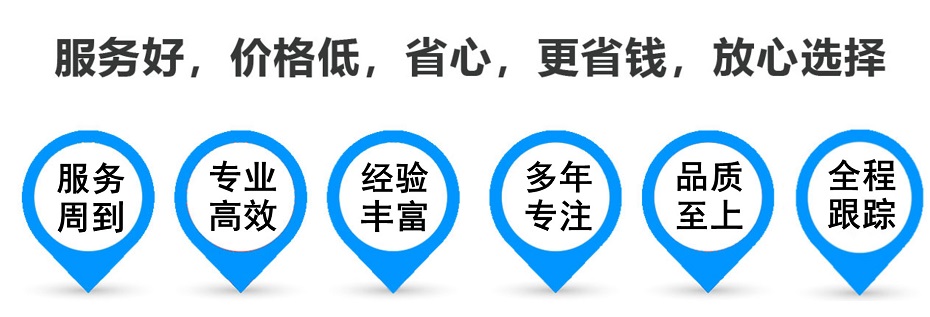 服务好，价格低，省心，更省钱，放心选择

服务周到

专业高效

经验丰富

多年专注

品质至上

全程跟踪